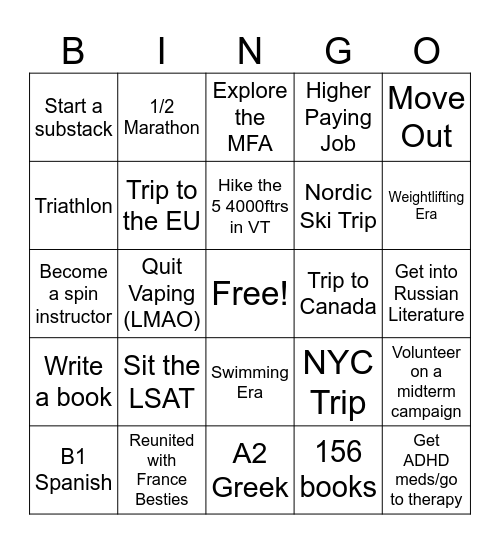 | B | I | N | G | O |
|---|---|---|---|---|
| Start a substack | 1/2 Marathon | Explore the MFA | Higher Paying Job | Move Out |
| Triathlon | Trip to the EU | Hike the 5 4000ftrs in VT | Nordic Ski Trip | Weightlifting Era |
| Become a spin instructor | Quit Vaping (LMAO) | Free! | Trip to Canada | Get into Russian Literature |
| Write a book | Sit the LSAT | Swimming Era | NYC Trip | Volunteer on a midterm campaign |
| B1 Spanish | Reunited with France Besties | A2 Greek | 156 books | Get ADHD meds/go to therapy |